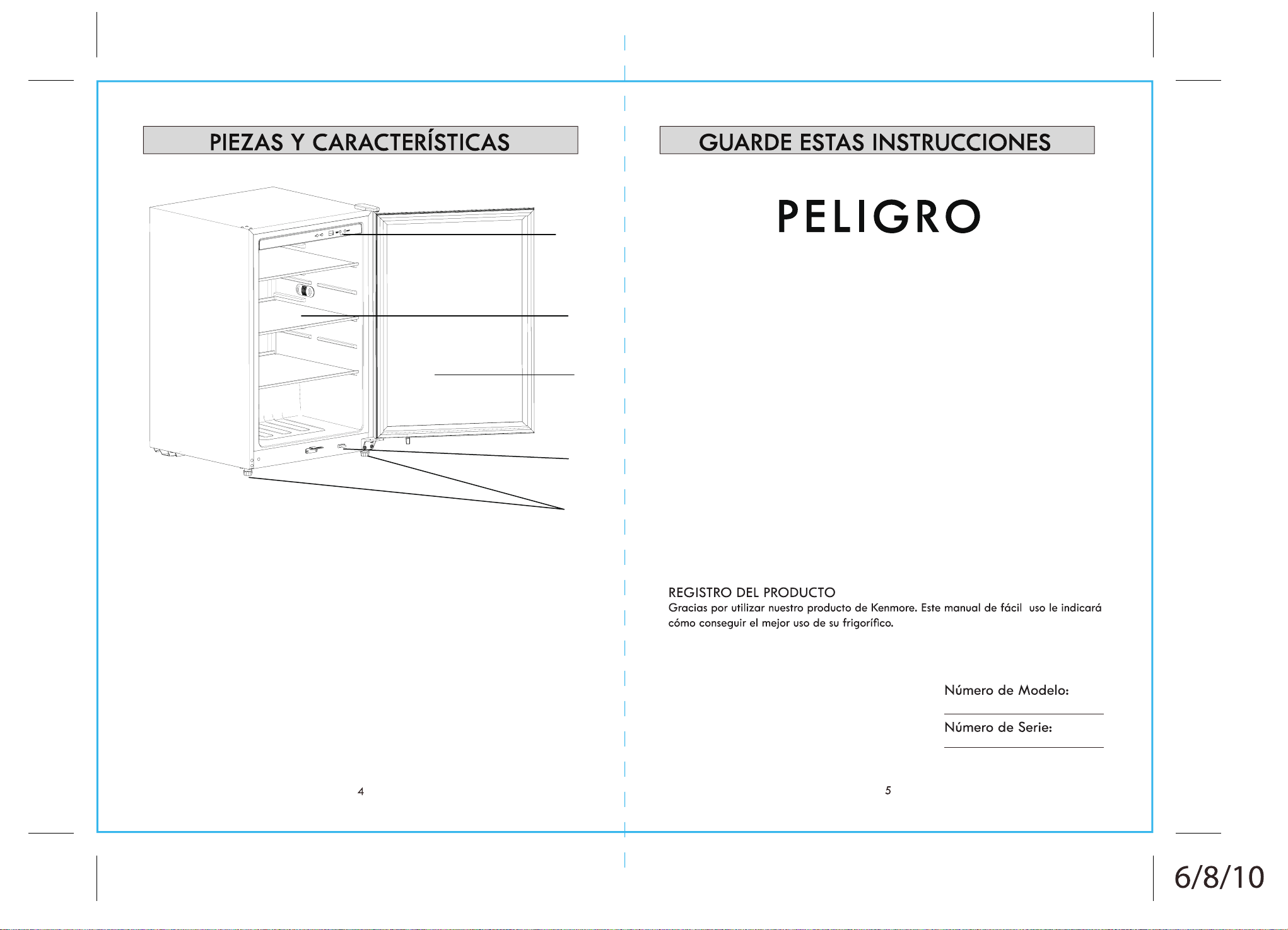 PIEZAS Y CARACTERÍSTICAS

4

GUARDE ESTAS INSTRUCCIONES

PELIGRO

REGISTRO DEL PRODUCTO
Gracias por utilizar nuestro producto de Kenmore. Este manual de fácil uso le indicará cómo conseguir el mejor uso de su frigorífico.

Número de Modelo:

Número de Serie:

5

6/8/10